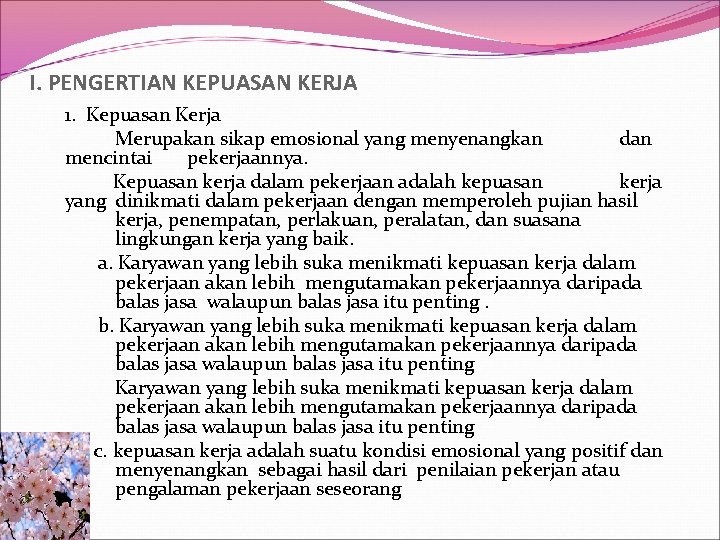 I. PENGERTIAN KEPUASAN KERJA

1. Kepuasan Kerja

Merupakan sikap emosional yang menyenangkan dan mencintai pekerjaannya.

Kepuasan kerja dalam pekerjaan adalah kepuasan kerja yang dinikmati dalam pekerjaan dengan memperoleh pujian hasil kerja, penempatan, perlakuan, peralatan, dan suasana lingkungan kerja yang baik.

a. Karyawan yang lebih suka menikmati kepuasan kerja dalam pekerjaan akan lebih mengutamakan pekerjaannya daripada balas jasa walaupun balas jasa itu penting .

b. Karyawan yang lebih suka menikmati kepuasan kerja dalam pekerjaan akan lebih mengutamakan pekerjaannya daripada balas jasa walaupun balas jasa itu penting

Karyawan yang lebih suka menikmati kepuasan kerja dalam pekerjaan akan lebih mengutamakan pekerjaannya daripada balas jasa walaupun balas jasa itu penting

c. kepuasan kerja adalah suatu kondisi emosional yang positif dan menyenangkan sebagai hasil dari penilaian pekerjan atau pengalaman pekerjaan seseorang